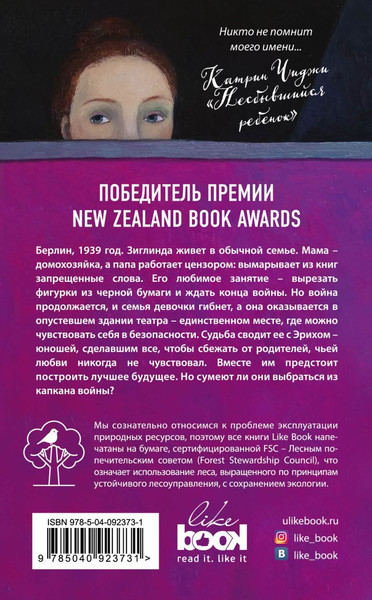 Никто не помнит моего имени...

Катрин Чиджи «Несбывшийся ребенок»

ПОБЕДИТЕЛЬ ПРЕМИИ NEW ZEALAND BOOK AWARDS

Берлин, 1939 год. Зиглинда живет в обычной семье. Мама – домохозяйка, а папа работает цензором: вымарывает из книг запрещенные слова. Его любимое занятие – вырезать фигурки из черной бумаги и ждать конца войны. Но война продолжается, и семья девочки гибнет, а она оказывается в опустевшем здании театра – единственном месте, где можно чувствовать себя в безопасности. Судьба сводит ее с Эрихом – юношей, сделавшим все, чтобы сбежать от родителей, чьей любви никогда не чувствовал. Вместе им предстоит построить лучшее будущее. Но сумеют ли они выбраться из капкана войны?

Мы сознательно относимся к проблеме эксплуатации природных ресурсов, поэтому все книги Like Book напечатаны на бумаге, сертифицированной FSC – Лесным попечительским советом (Forest Stewardship Council), что означает использование леса, выращенного по принципам устойчивого лесоуправления, с сохранением экологии.

ISBN 978-5-04-092373-1

9 785040 923731 >

like book
read it. like it

ulikebook.ru
like_book
like_book